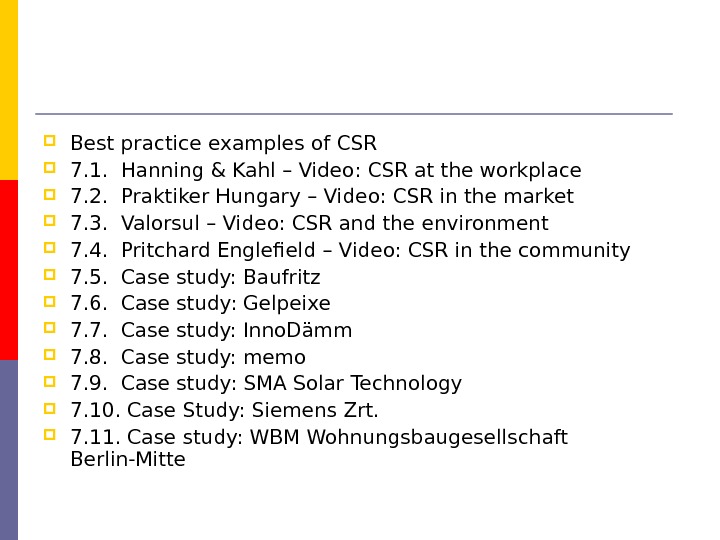 • Best practice examples of CSR
• 7.1. Hanning & Kahl – Video: CSR at the workplace
• 7.2. Praktiker Hungary – Video: CSR in the market
• 7.3. Valorsul – Video: CSR and the environment
• 7.4. Pritchard Englefield – Video: CSR in the community
• 7.5. Case study: Baufritz
• 7.6. Case study: Gelpeixe
• 7.7. Case study: InnoDämm
• 7.8. Case study: memo
• 7.9. Case study: SMA Solar Technology
• 7.10. Case Study: Siemens Zrt.
• 7.11. Case study: WBM Wohnungsbaugesellschaft Berlin-Mitte